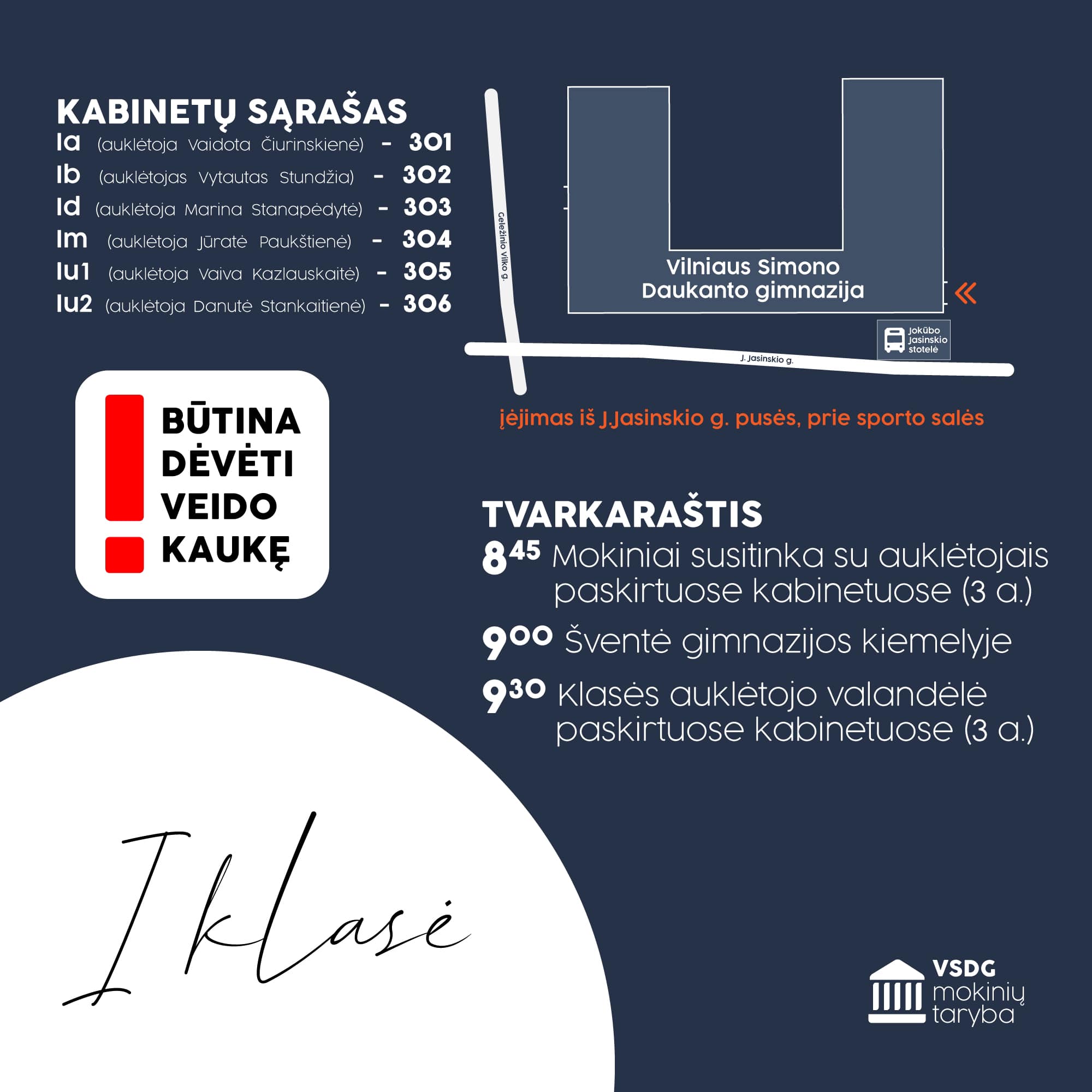 KABINETŲ SĄRAŠAS
Ia (auklėtoja Vaidota Čiurinskienė) - 301
Ib (auklėtojas Vytautas Stundžia) - 302
Id (auklėtoja Marina Stanapėdytė) - 303
Im (auklėtoja Jūratė Paukštienė) - 304
Iu1 (auklėtoja Vaiva Kazlauskaitė) - 305
Iu2 (auklėtoja Danutė Stankaitienė) - 306

Geležinio Vilko g.

Vilniaus Simono Daukanto gimnazija

Jokūbo Jasinskio stotelė

J. Jasinskio g.

įėjimas iš J.Jasinskio g. pusės, prie sporto salės

BŪTINA DĖVĖTI VEIDO KAUKĘ

TVARKARAŠTIS
$8^{45}$ Mokiniai susitinka su auklėtojais paskirtuose kabinetuose (3 a.)
$9^{00}$ Šventė gimnazijos kiemelyje
$9^{30}$ Klasės auklėtojo valandėlė paskirtuose kabinetuose (3 a.)

I klasė

VSDG mokinių taryba